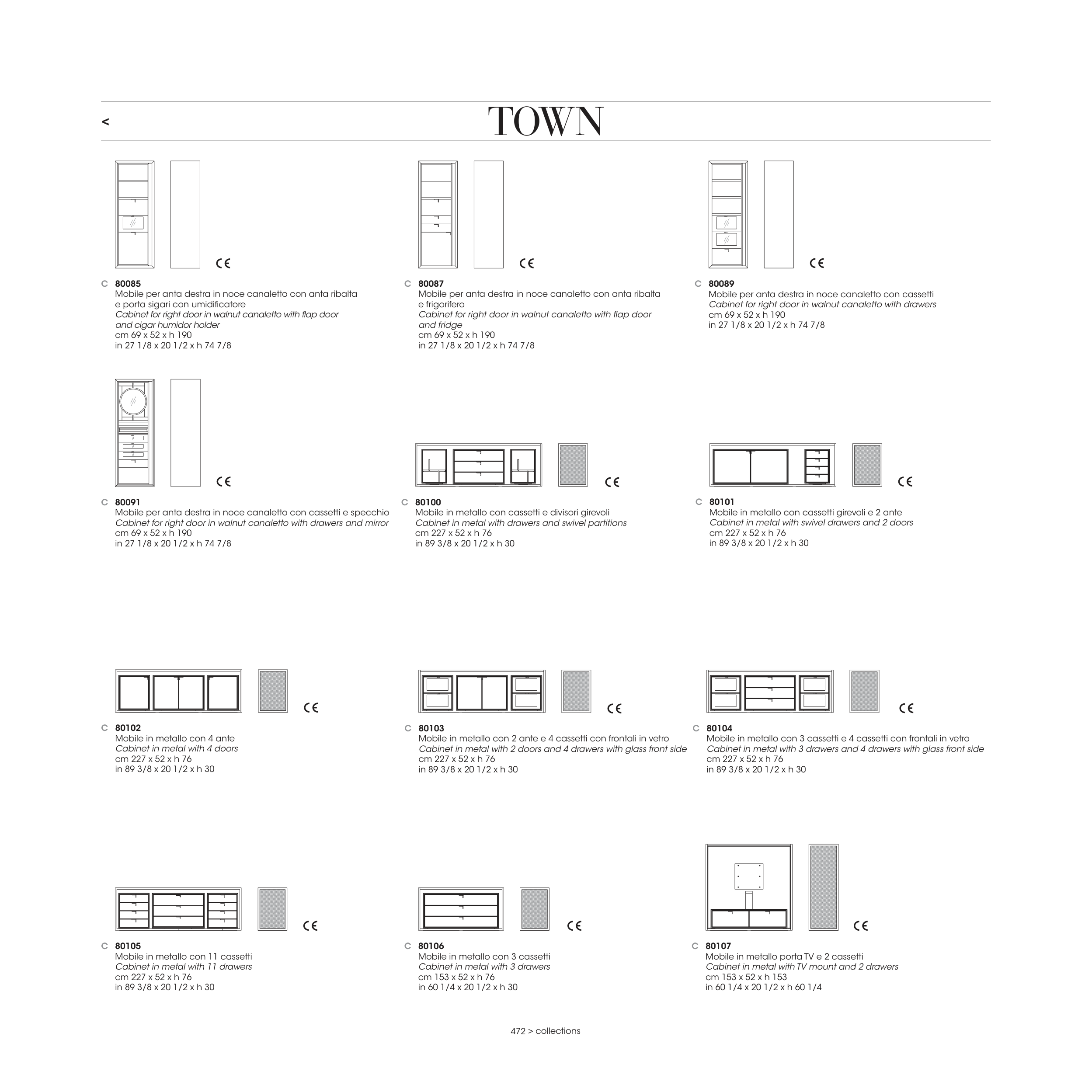 <

TOWN

CE

C 80085
Mobile per anta destra in noce canaletto con anta ribalta e porta sigari con umidificatore
Cabinet for right door in walnut canaletto with flap door and cigar humidor holder
cm 69 x 52 x h 190
in 27 1/8 x 20 1/2 x h 74 7/8

CE

C 80087
Mobile per anta destra in noce canaletto con anta ribalta e frigorifero
Cabinet for right door in walnut canaletto with flap door and fridge
cm 69 x 52 x h 190
in 27 1/8 x 20 1/2 x h 74 7/8

CE

C 80089
Mobile per anta destra in noce canaletto con cassetti
Cabinet for right door in walnut canaletto with drawers
cm 69 x 52 x h 190
in 27 1/8 x 20 1/2 x h 74 7/8

CE

C 80091
Mobile per anta destra in noce canaletto con cassetti e specchio
Cabinet for right door in walnut canaletto with drawers and mirror
cm 69 x 52 x h 190
in 27 1/8 x 20 1/2 x h 74 7/8

CE

C 80100
Mobile in metallo con cassetti e divisori girevoli
Cabinet in metal with drawers and swivel partitions
cm 227 x 52 x h 76
in 89 3/8 x 20 1/2 x h 30

CE

C 80101
Mobile in metallo con cassetti girevoli e 2 ante
Cabinet in metal with swivel drawers and 2 doors
cm 227 x 52 x h 76
in 89 3/8 x 20 1/2 x h 30

CE

C 80102
Mobile in metallo con 4 ante
Cabinet in metal with 4 doors
cm 227 x 52 x h 76
in 89 3/8 x 20 1/2 x h 30

CE

C 80103
Mobile in metallo con 2 ante e 4 cassetti con frontali in vetro
Cabinet in metal with 2 doors and 4 drawers with glass front side
cm 227 x 52 x h 76
in 89 3/8 x 20 1/2 x h 30

CE

C 80104
Mobile in metallo con 3 cassetti e 4 cassetti con frontali in vetro
Cabinet in metal with 3 drawers and 4 drawers with glass front side
cm 227 x 52 x h 76
in 89 3/8 x 20 1/2 x h 30

CE

C 80105
Mobile in metallo con 11 cassetti
Cabinet in metal with 11 drawers
cm 227 x 52 x h 76
in 89 3/8 x 20 1/2 x h 30

CE

C 80106
Mobile in metallo con 3 cassetti
Cabinet in metal with 3 drawers
cm 153 x 52 x h 76
in 60 1/4 x 20 1/2 x h 30

CE

C 80107
Mobile in metallo porta TV e 2 cassetti
Cabinet in metal with TV mount and 2 drawers
cm 153 x 52 x h 153
in 60 1/4 x 20 1/2 x h 60 1/4

472 > collections